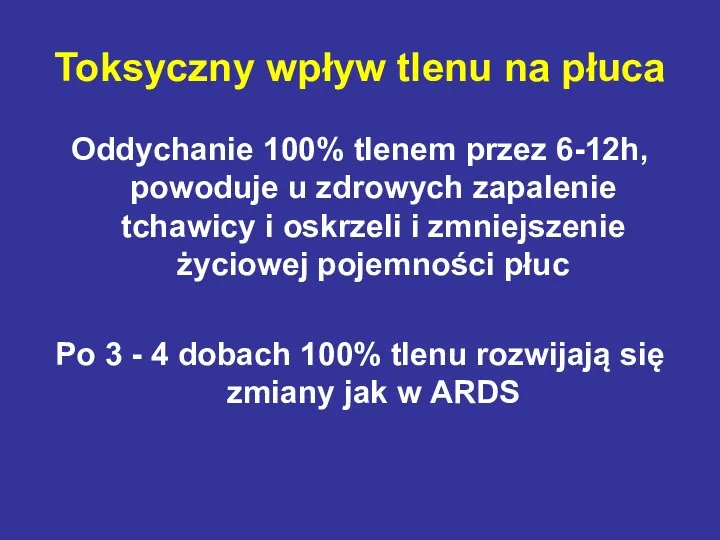 Toksyczny wpływ tlenu na płuca

Oddychanie 100% tlenem przez 6-12h, powoduje u zdrowych zapalenie tchawicy i oskrzeli i zmniejszenie życiowej pojemności płuc

Po 3 - 4 dobach 100% tlenu rozwijają się zmiany jak w ARDS